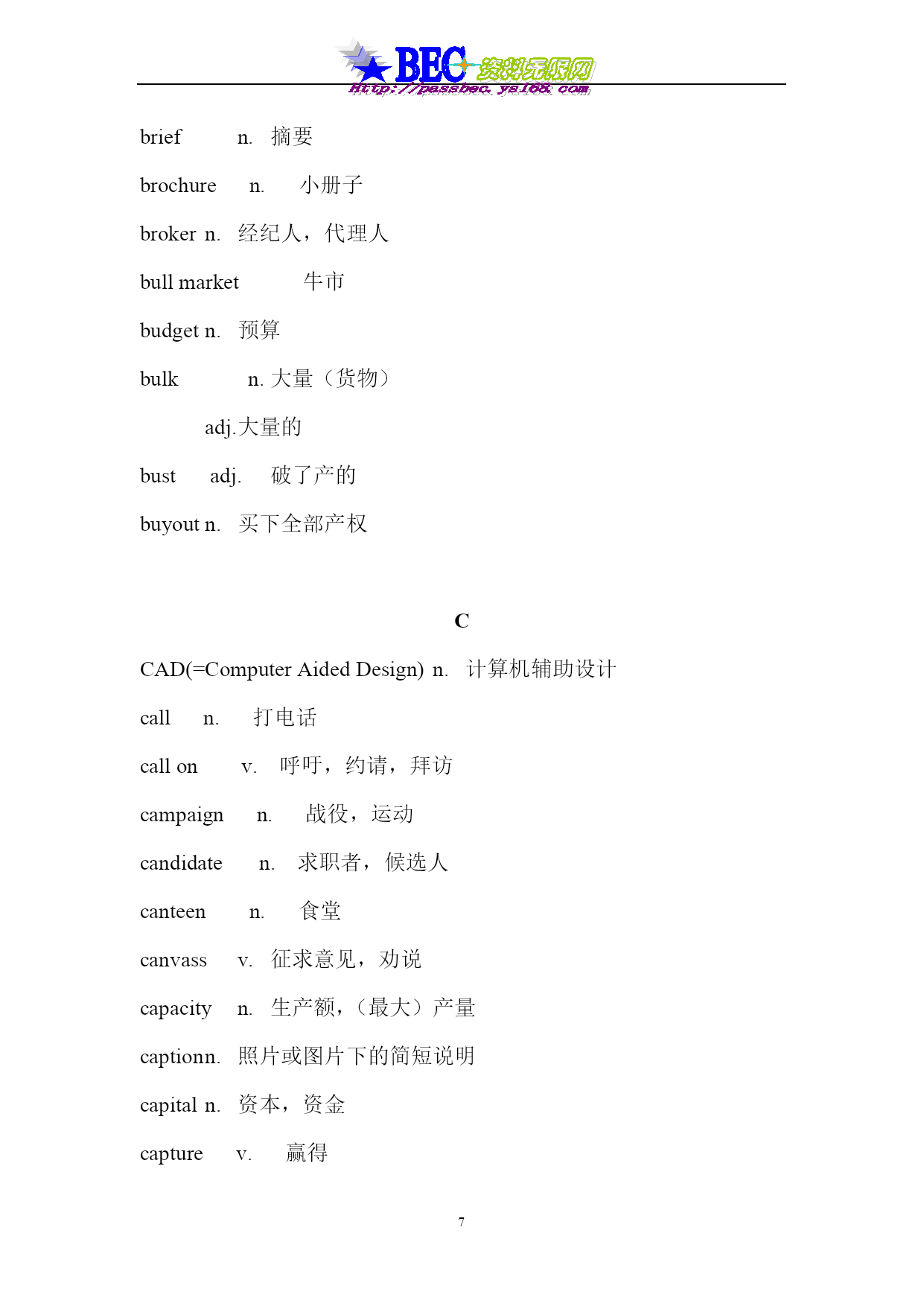 BEC 资料无限网
Http://passbec.ys168.com

brief n. 摘要

brochure n. 小册子

broker n. 经纪人，代理人

bull market 牛市

budget n. 预算

bulk n. 大量（货物）

adj.大量的

bust adj. 破了产的

buyout n. 买下全部产权

C

CAD(=Computer Aided Design) n. 计算机辅助设计

call n. 打电话

call on v. 呼吁，约请，拜访

campaign n. 战役，运动

candidate n. 求职者，候选人

canteen n. 食堂

canvass v. 征求意见，劝说

capacity n. 生产额，（最大）产量

captionn. 照片或图片下的简短说明

capital n. 资本，资金

capture v. 赢得

7